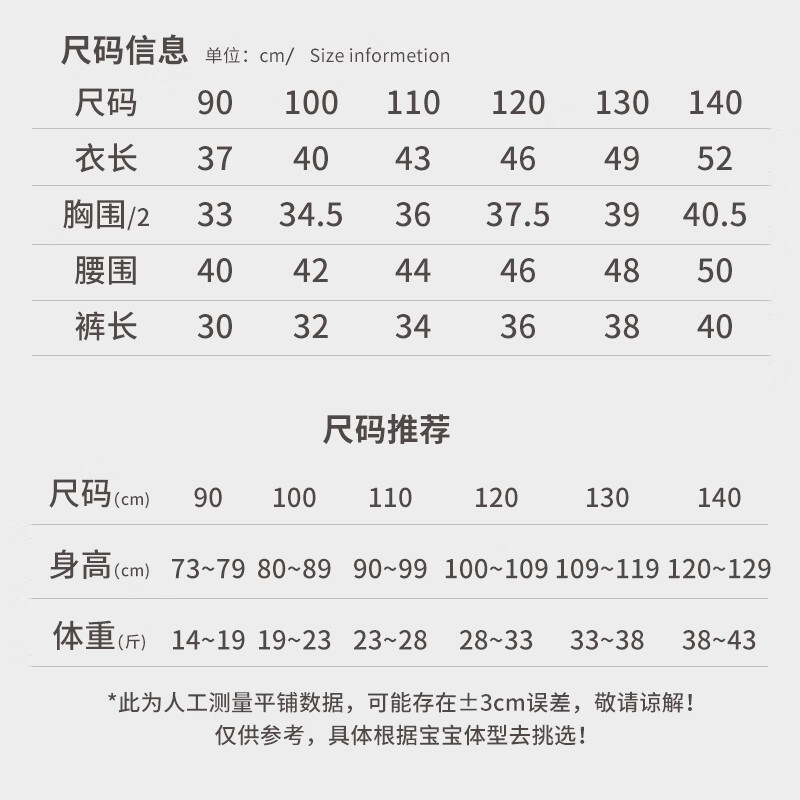 尺码信息 单位：cm/ Size informetion

| 尺码 | 90 | 100 | 110 | 120 | 130 | 140 |
|---|---|---|---|---|---|---|
| 衣长 | 37 | 40 | 43 | 46 | 49 | 52 |
| 胸围/2 | 33 | 34.5 | 36 | 37.5 | 39 | 40.5 |
| 腰围 | 40 | 42 | 44 | 46 | 48 | 50 |
| 裤长 | 30 | 32 | 34 | 36 | 38 | 40 |

尺码推荐

| 尺码(cm) | 90 | 100 | 110 | 120 | 130 | 140 |
|---|---|---|---|---|---|---|
| 身高(cm) | 73~79 | 80~89 | 90~99 | 100~109 | 109~119 | 120~129 |
| 体重(斤) | 14~19 | 19~23 | 23~28 | 28~33 | 33~38 | 38~43 |

*此为人工测量平铺数据，可能存在±3cm误差，敬请谅解！
仅供参考，具体根据宝宝体型去挑选！